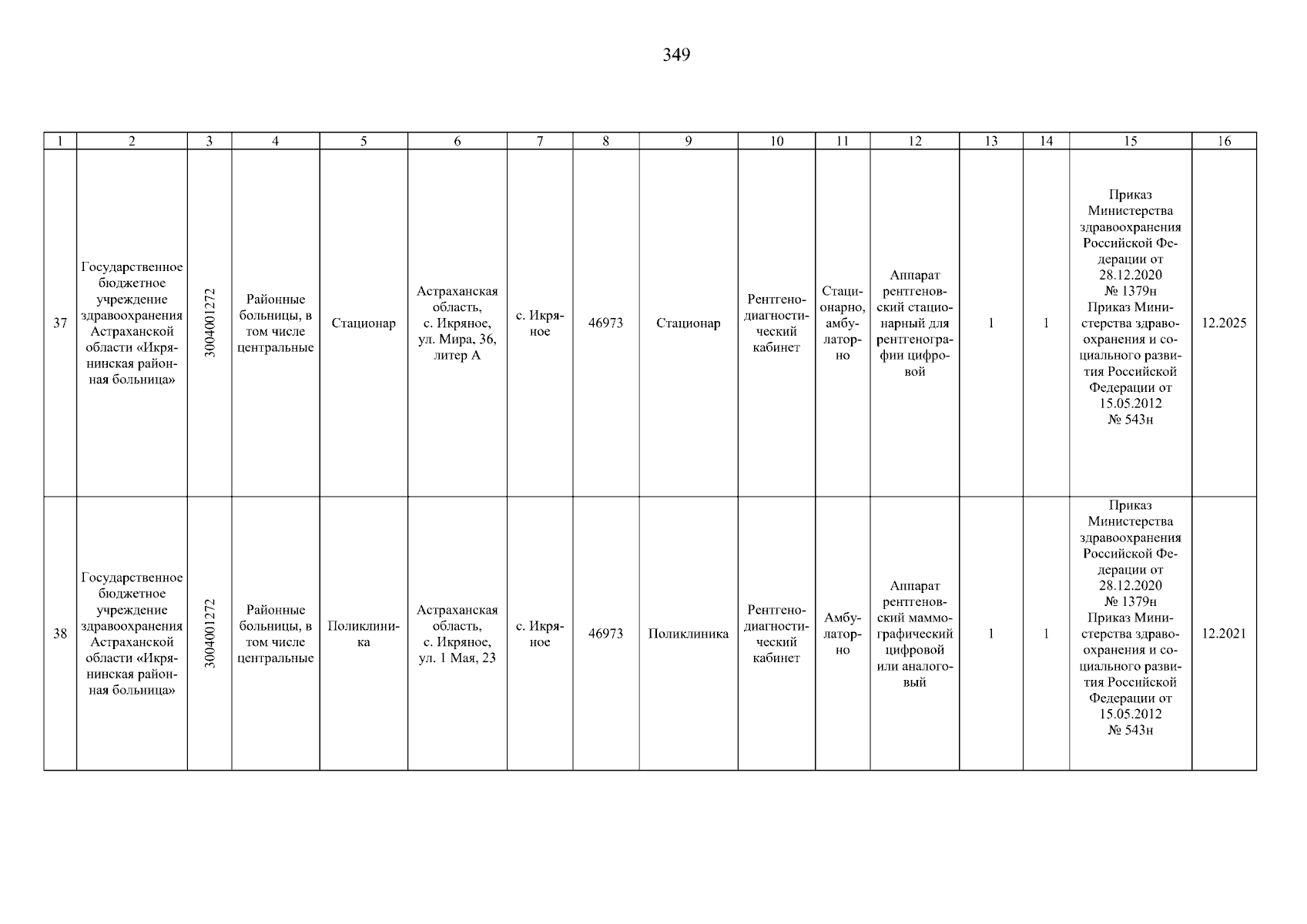 349

| 1 | 2 | 3 | 4 | 5 | 6 | 7 | 8 | 9 | 10 | 11 | 12 | 13 | 14 | 15 | 16 |
|---|---|---|---|---|---|---|---|---|---|---|---|---|---|---|---|
| 37 | Государственное бюджетное учреждение здравоохранения Астраханской области «Икрянинская районная больница» | 3004001272 | Районные больницы, в том числе центральные | Стационар | Астраханская область, с. Икряное, ул. Мира, 36, литер А | с. Икряное | 46973 | Стационар | Рентгенодиагностический кабинет | Стационарно, амбулаторно | Аппарат рентгеновский стационарный для рентгенографии цифровой | 1 | 1 | Приказ Министерства здравоохранения Российской Федерации от 28.12.2020 № 1379н Приказ Министерства здравоохранения и социального развития Российской Федерации от 15.05.2012 № 543н | 12.2025 |
| 38 | Государственное бюджетное учреждение здравоохранения Астраханской области «Икрянинская районная больница» | 3004001272 | Районные больницы, в том числе центральные | Поликлиника | Астраханская область, с. Икряное, ул. 1 Мая, 23 | с. Икряное | 46973 | Поликлиника | Рентгенодиагностический кабинет | Амбулаторно | Аппарат рентгеновский маммографический цифровой или аналоговый | 1 | 1 | Приказ Министерства здравоохранения Российской Федерации от 28.12.2020 № 1379н Приказ Министерства здравоохранения и социального развития Российской Федерации от 15.05.2012 № 543н | 12.2021 |